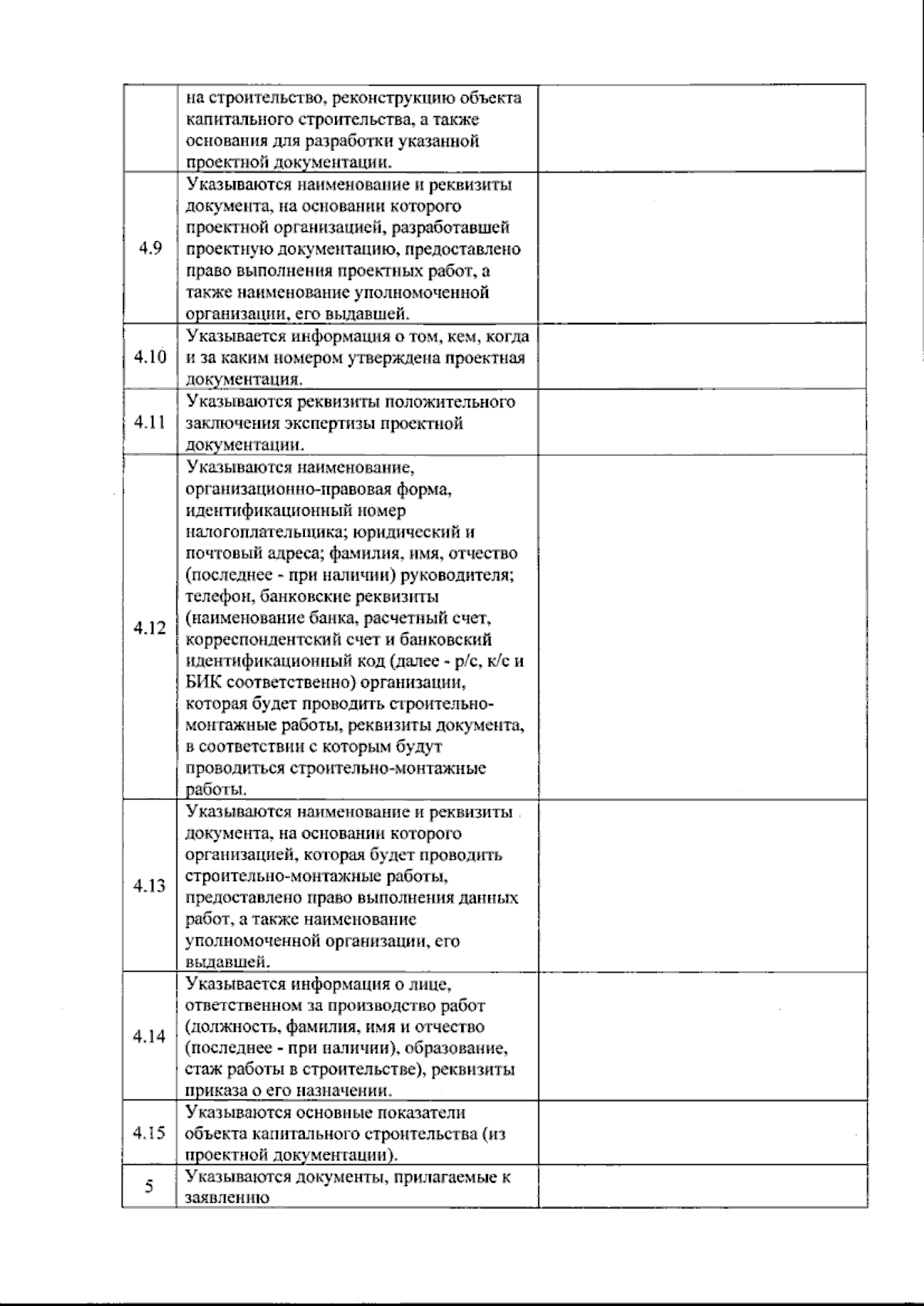 |  | на строительство, реконструкцию объекта капитального строительства, а также основания для разработки указанной проектной документации. |  |
|---|---|---|
| 4.9 | Указываются наименование и реквизиты документа, на основании которого проектной организацией, разработавшей проектную документацию, предоставлено право выполнения проектных работ, а также наименование уполномоченной организации, его выдавшей. |  |
| 4.10 | Указывается информация о том, кем, когда и за каким номером утверждена проектная документация. |  |
| 4.11 | Указываются реквизиты положительного заключения экспертизы проектной документации. |  |
| 4.12 | Указываются наименование, организационно-правовая форма, идентификационный номер налогоплательщика; юридический и почтовый адреса; фамилия, имя, отчество (последнее - при наличии) руководителя; телефон, банковские реквизиты (наименование банка, расчетный счет, корреспондентский счет и банковский идентификационный код (далее - р/с, к/с и БИК соответственно) организации, которая будет проводить строительно-монтажные работы, реквизиты документа, в соответствии с которым будут проводиться строительно-монтажные работы. |  |
| 4.13 | Указываются наименование и реквизиты документа, на основании которого организацией, которая будет проводить строительно-монтажные работы, предоставлено право выполнения данных работ, а также наименование уполномоченной организации, его выдавшей. |  |
| 4.14 | Указывается информация о лице, ответственном за производство работ (должность, фамилия, имя и отчество (последнее - при наличии), образование, стаж работы в строительстве), реквизиты приказа о его назначении. |  |
| 4.15 | Указываются основные показатели объекта капитального строительства (из проектной документации). |  |
| 5 | Указываются документы, прилагаемые к заявлению |  |